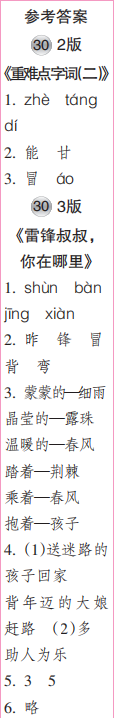 参考答案

30 2版

《重难点字词(二)》

1. zhè táng dí

2. 能 甘

3. 冒 áo

30 3版

《雷锋叔叔，你在哪里》

1. shùn bàn jīng xiàn

2. 昨 锋 冒 背 弯

3. 蒙蒙的—细雨
晶莹的—露珠
温暖的—春风
踏着—荆棘
乘着—春风
抱着—孩子

4. (1)送迷路的孩子回家
背年迈的大娘赶路 (2)多助人为乐

5. 3 5

6. 略